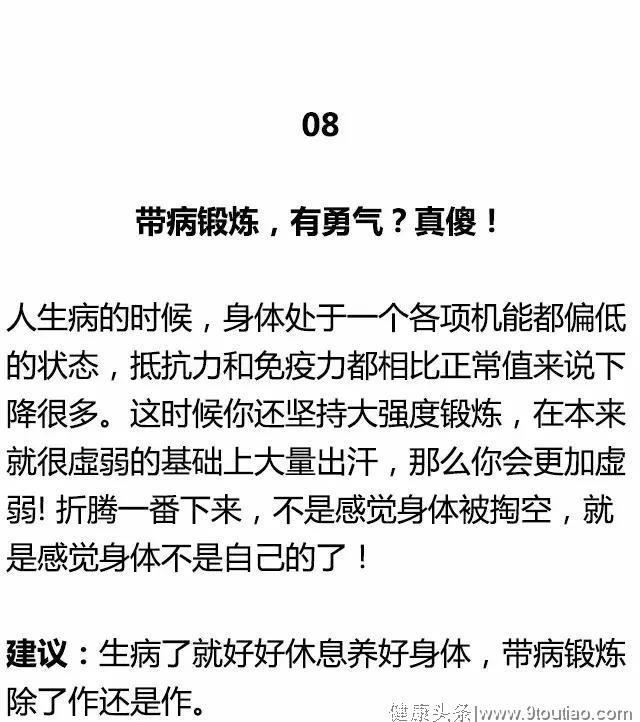 08

带病锻炼，有勇气？真傻！

人生病的时候，身体处于一个各项机能都偏低的状态，抵抗力和免疫力都相比正常值来说下降很多。这时候你还坚持大强度锻炼，在本来就很虚弱的基础上大量出汗，那么你会更加虚弱! 折腾一番下来，不是感觉身体被掏空，就是感觉身体不是自己的了！

建议：生病了就好好休息养好身体，带病锻炼除了作还是作。

健康头条|www.9toutiao.com